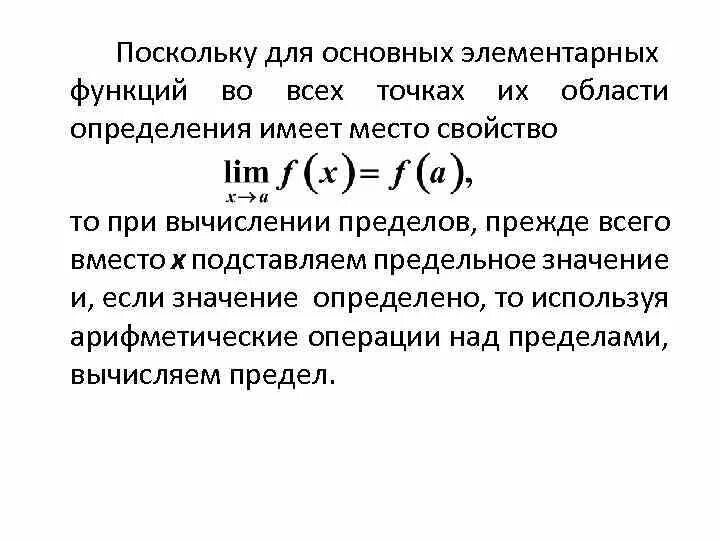 Поскольку для основных элементарных функций во всех точках их области определения имеет место свойство

$\lim_{x \to a} f(x) = f(a),$

то при вычислении пределов, прежде всего вместо $x$ подставляем предельное значение и, если значение определено, то используя арифметические операции над пределами, вычисляем предел.